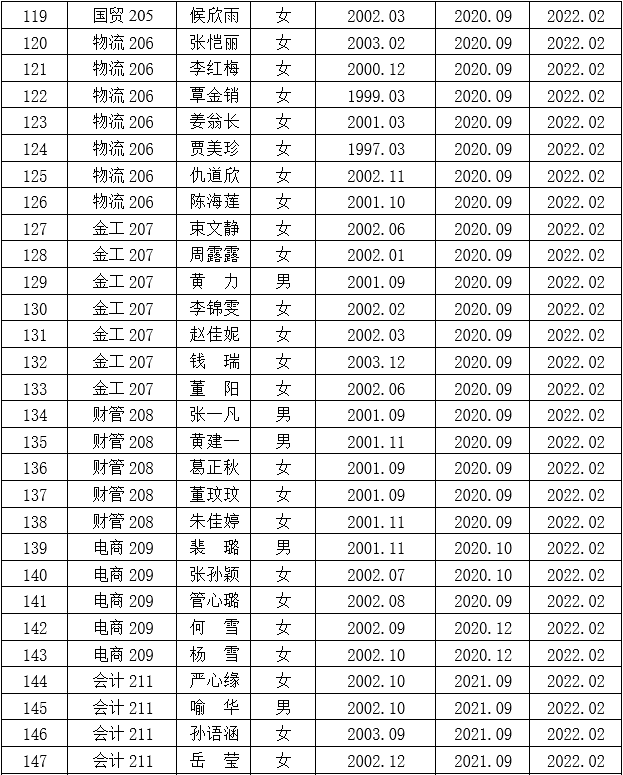 | 119 | 国贸 205 | 候欣雨 | 女 | 2002.03 | 2020.09 | 2022.02 |
|---|---|---|---|---|---|---|
| 120 | 物流 206 | 张恺丽 | 女 | 2003.02 | 2020.09 | 2022.02 |
| 121 | 物流 206 | 李红梅 | 女 | 2000.12 | 2020.09 | 2022.02 |
| 122 | 物流 206 | 覃金销 | 女 | 1999.03 | 2020.09 | 2022.02 |
| 123 | 物流 206 | 姜翁长 | 女 | 2001.03 | 2020.09 | 2022.02 |
| 124 | 物流 206 | 贾美珍 | 女 | 1997.03 | 2020.09 | 2022.02 |
| 125 | 物流 206 | 仇道欣 | 女 | 2002.11 | 2020.09 | 2022.02 |
| 126 | 物流 206 | 陈海莲 | 女 | 2001.10 | 2020.09 | 2022.02 |
| 127 | 金工 207 | 束文静 | 女 | 2002.06 | 2020.09 | 2022.02 |
| 128 | 金工 207 | 周露露 | 女 | 2002.01 | 2020.09 | 2022.02 |
| 129 | 金工 207 | 黄　力 | 男 | 2001.09 | 2020.09 | 2022.02 |
| 130 | 金工 207 | 李锦雯 | 女 | 2002.02 | 2020.09 | 2022.02 |
| 131 | 金工 207 | 赵佳妮 | 女 | 2002.03 | 2020.09 | 2022.02 |
| 132 | 金工 207 | 钱　瑞 | 女 | 2003.12 | 2020.09 | 2022.02 |
| 133 | 金工 207 | 董　阳 | 女 | 2002.06 | 2020.09 | 2022.02 |
| 134 | 财管 208 | 张一凡 | 男 | 2001.09 | 2020.09 | 2022.02 |
| 135 | 财管 208 | 黄建一 | 男 | 2001.11 | 2020.09 | 2022.02 |
| 136 | 财管 208 | 葛正秋 | 女 | 2001.09 | 2020.09 | 2022.02 |
| 137 | 财管 208 | 董玟玟 | 女 | 2001.09 | 2020.09 | 2022.02 |
| 138 | 财管 208 | 朱佳婷 | 女 | 2001.11 | 2020.09 | 2022.02 |
| 139 | 电商 209 | 裴　璐 | 男 | 2001.11 | 2020.10 | 2022.02 |
| 140 | 电商 209 | 张孙颖 | 女 | 2002.07 | 2020.10 | 2022.02 |
| 141 | 电商 209 | 管心璐 | 女 | 2002.08 | 2020.09 | 2022.02 |
| 142 | 电商 209 | 何　雪 | 女 | 2002.09 | 2020.12 | 2022.02 |
| 143 | 电商 209 | 杨　雪 | 女 | 2002.10 | 2020.12 | 2022.02 |
| 144 | 会计 211 | 严心缘 | 女 | 2002.10 | 2021.09 | 2022.02 |
| 145 | 会计 211 | 喻　华 | 男 | 2002.10 | 2021.09 | 2022.02 |
| 146 | 会计 211 | 孙语涵 | 女 | 2003.09 | 2021.09 | 2022.02 |
| 147 | 会计 211 | 岳　莹 | 女 | 2002.12 | 2021.09 | 2022.02 |